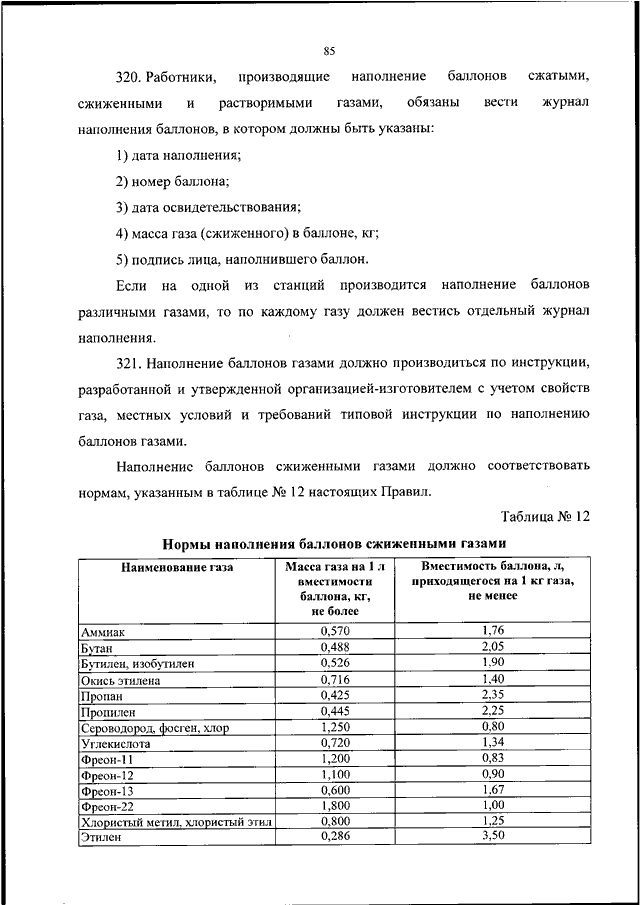 85

320. Работники, производящие наполнение баллонов сжатыми, сжиженными и растворимыми газами, обязаны вести журнал наполнения баллонов, в котором должны быть указаны:

1) дата наполнения;

2) номер баллона;

3) дата освидетельствования;

4) масса газа (сжиженного) в баллоне, кг;

5) подпись лица, наполнившего баллон.

Если на одной из станций производится наполнение баллонов различными газами, то по каждому газу должен вестись отдельный журнал наполнения.

321. Наполнение баллонов газами должно производиться по инструкции, разработанной и утвержденной организацией-изготовителем с учетом свойств газа, местных условий и требований типовой инструкции по наполнению баллонов газами.

Наполнение баллонов сжиженными газами должно соответствовать нормам, указанным в таблице № 12 настоящих Правил.

Таблица № 12

Нормы наполнения баллонов сжиженными газами

| Наименование газа | Масса газа на 1 л вместимости баллона, кг, не более | Вместимость баллона, л, приходящегося на 1 кг газа, не менее |
|---|---|---|
| Аммиак | 0,570 | 1,76 |
| Бутан | 0,488 | 2,05 |
| Бутилен, изобутилен | 0,526 | 1,90 |
| Окись этилена | 0,716 | 1,40 |
| Пропан | 0,425 | 2,35 |
| Пропилен | 0,445 | 2,25 |
| Сероводород, фосген, хлор | 1,250 | 0,80 |
| Углекислота | 0,720 | 1,34 |
| Фреон-11 | 1,200 | 0,83 |
| Фреон-12 | 1,100 | 0,90 |
| Фреон-13 | 0,600 | 1,67 |
| Фреон-22 | 1,800 | 1,00 |
| Хлористый метил, хлористый этил | 0,800 | 1,25 |
| Этилен | 0,286 | 3,50 |